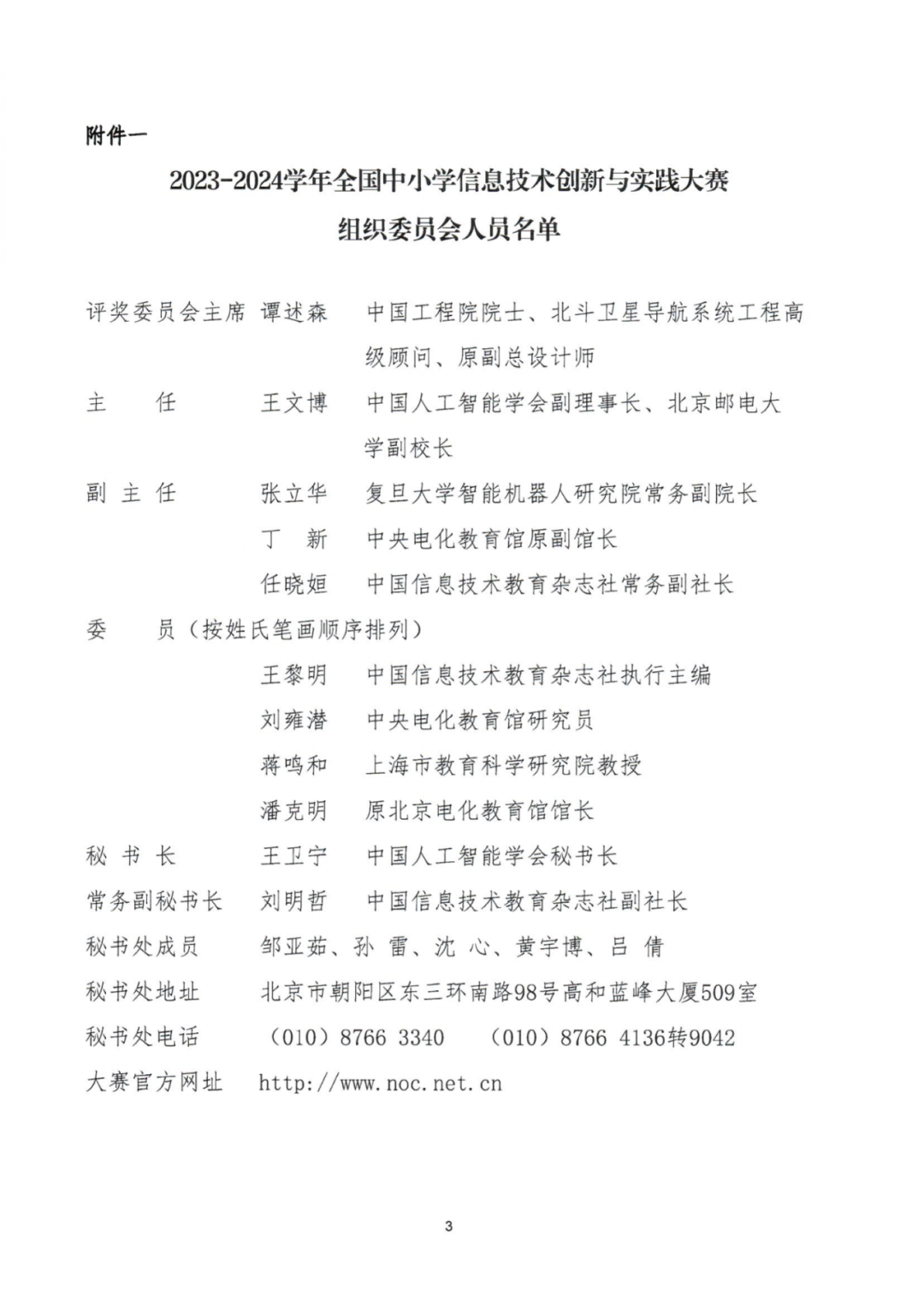 附件一

2023-2024学年全国中小学信息技术创新与实践大赛
组织委员会人员名单

评奖委员会主席 谭述森 中国工程院院士、北斗卫星导航系统工程高级顾问、原副总设计师

主 任 王文博 中国人工智能学会副理事长、北京邮电大学副校长

副 主 任 张立华 复旦大学智能机器人研究院常务副院长

丁 新 中央电化教育馆原副馆长

任晓姮 中国信息技术教育杂志社常务副社长

委 员（按姓氏笔画顺序排列）

王黎明 中国信息技术教育杂志社执行主编

刘雍潜 中央电化教育馆研究员

蒋鸣和 上海市教育科学研究院教授

潘克明 原北京电化教育馆馆长

秘 书 长 王卫宁 中国人工智能学会秘书长

常务副秘书长 刘明哲 中国信息技术教育杂志社副社长

秘书处成员 邹亚茹、孙 雷、沈 心、黄宇博、吕 倩

秘书处地址 北京市朝阳区东三环南路98号高和蓝峰大厦509室

秘书处电话 （010）8766 3340 （010）8766 4136转9042

大赛官方网址 http://www.noc.net.cn

3